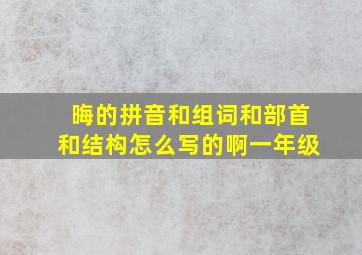 晦的拼音和组词和部首和结构怎么写的啊一年级